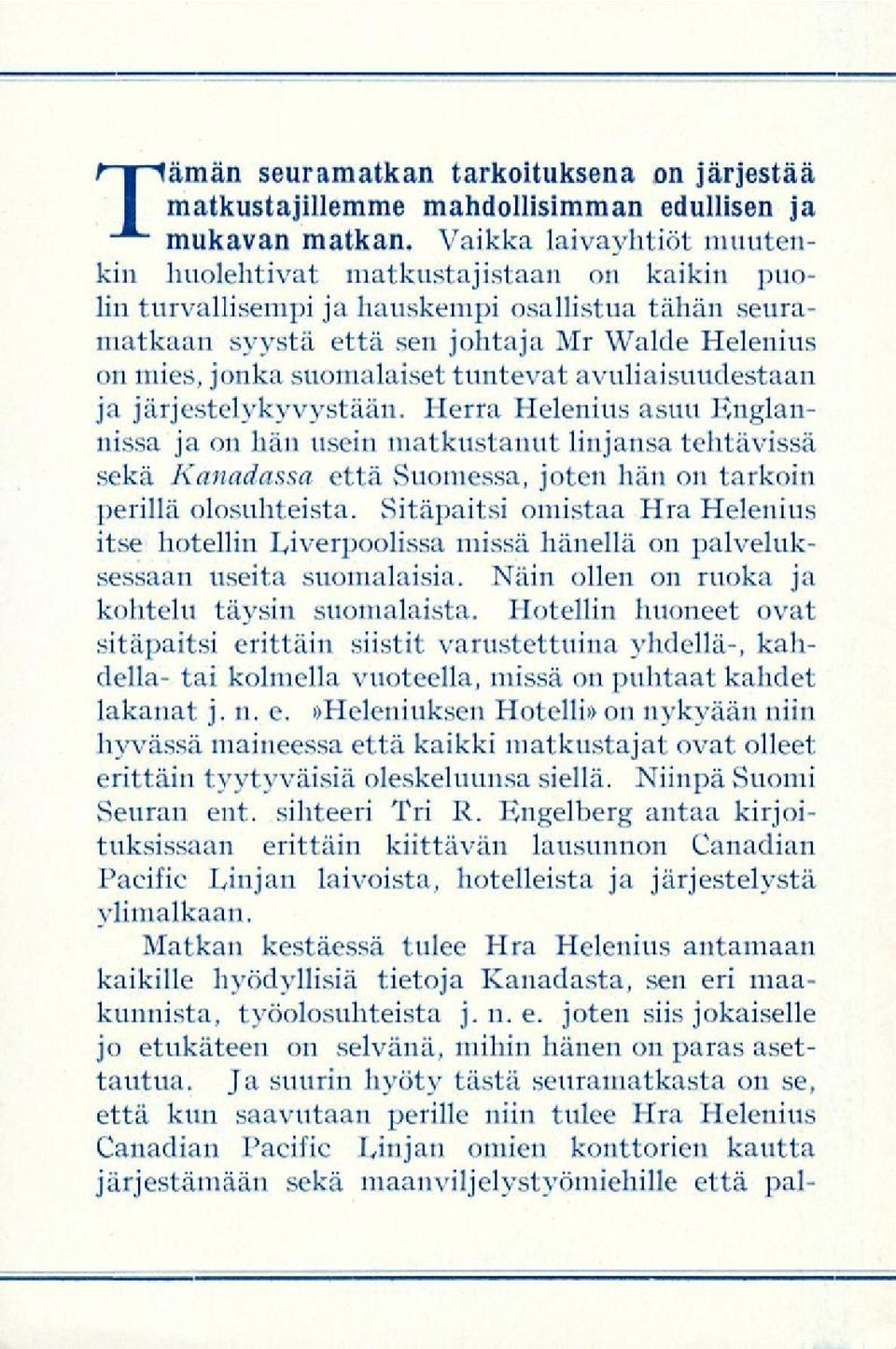 Tämän seuramatkan tarkoituksena on järjestää matkustajillemme mahdollisimman edullisen ja mukavan matkan. Vaikka laivayhtiöt muutenkin huolehtivat matkustajistaan on kaikin puolin turvallisempi ja hauskempi osallistua tähän seuramatkaan syystä että sen johtaja Mr Walde Helenius on mies, jonka suomalaiset tuntevat avuliaisuudestaan ja järjestelykyvystään. Herra Helenius asuu Englannissa ja on hän usein matkustanut linjansa tehtävissä sekä Kanadassa että Suomessa, joten hän on tarkoin perillä olosuhteista. Sitäpaitsi omistaa Hra Helenius itse hotellin Liverpoolissa missä hänellä on palveluksessaan useita suomalaisia. Näin ollen on ruoka ja kohtelu täysin suomalaista. Hotellin huoneet ovat sitäpaitsi erittäin siistit varustettuina yhdellä-, kahdella- tai kolmella vuoteella, missä on puhtaat kahdet lakanat j. n. e. »Heleniuksen Hotelli» on nykyään niin hyvässä maineessa että kaikki matkustajat ovat olleet erittäin tyytyväisiä oleskeluunsa siellä. Niinpä Suomi Seuran ent. sihteeri Tri R. Engelberg antaa kirjoituksissaan erittäin kiittävän lausunnon Canadian Pacific Linjan laivoista, hotelleista ja järjestelystä ylimalkaan.

Matkan kestäessä tulee Hra Helenius antamaan kaikille hyödyllisiä tietoja Kanadasta, sen eri maakunnista, työolosuhteista j. n. e. joten siis jokaiselle jo etukäteen on selvänä, mihin hänen on paras asettautua. Ja suurin hyöty tästä seuramatkasta on se, että kun saavutaan perille niin tulee Hra Helenius Canadian Pacific Linjan omien konttorien kautta järjestämään sekä maanviljelystyömiehille että pal-